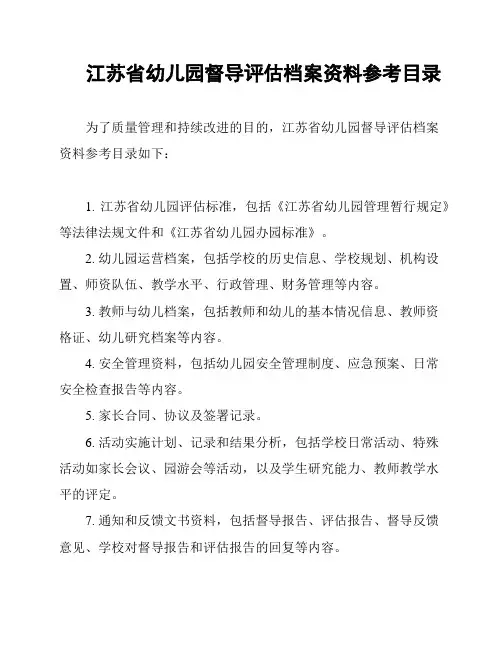 江苏省幼儿园督导评估档案资料参考目录

为了质量管理和持续改进的目的，江苏省幼儿园督导评估档案资料参考目录如下：

1. 江苏省幼儿园评估标准，包括《江苏省幼儿园管理暂行规定》等法律法规文件和《江苏省幼儿园办园标准》。

2. 幼儿园运营档案，包括学校的历史信息、学校规划、机构设置、师资队伍、教学水平、行政管理、财务管理等内容。

3. 教师与幼儿档案，包括教师和幼儿的基本情况信息、教师资格证、幼儿研究档案等内容。

4. 安全管理资料，包括幼儿园安全管理制度、应急预案、日常安全检查报告等内容。

5. 家长合同、协议及签署记录。

6. 活动实施计划、记录和结果分析，包括学校日常活动、特殊活动如家长会议、园游会等活动，以及学生研究能力、教师教学水平的评定。

7. 通知和反馈文书资料，包括督导报告、评估报告、督导反馈意见、学校对督导报告和评估报告的回复等内容。